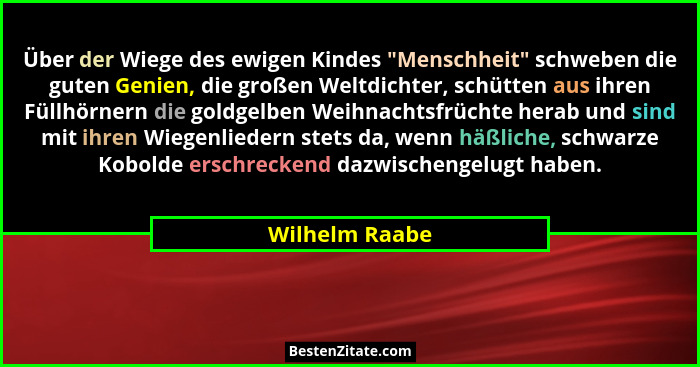 Über der Wiege des ewigen Kindes "Menschheit" schweben die guten Genien, die großen Weltdichter, schütten aus ihren Füllhörnern die goldgelben Weihnachtsfrüchte herab und sind mit ihren Wiegenliedern stets da, wenn häßliche, schwarze Kobolde erschreckend dazwischengelugt haben.

Wilhelm Raabe

BestenZitate.com